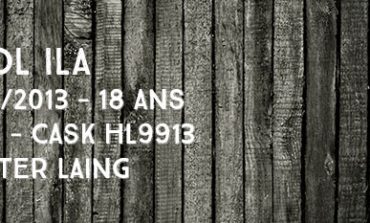 OL ILA
/2013 – 18 ANS
– CASK HL9913
TER LAING